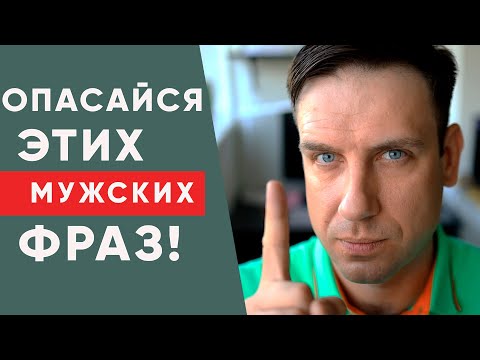 ОПАСАЙСЯ
ЭТИХ
МУЖСКИХ
ФРАЗ!